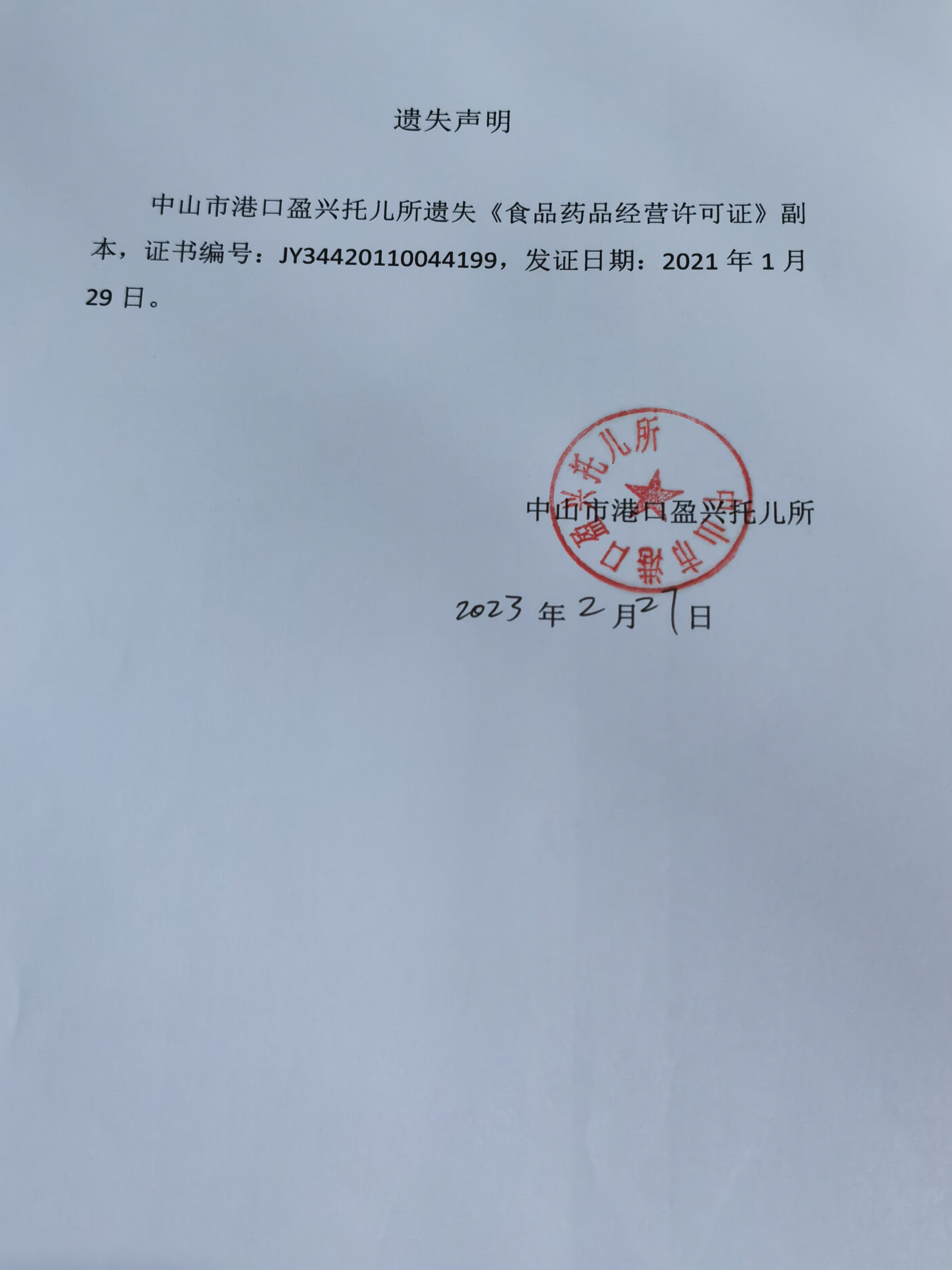 遗失声明

中山市港口盈兴托儿所遗失《食品药品经营许可证》副本，证书编号：JY34420110044199，发证日期：2021 年 1 月 29 日。

中山市港口盈兴托儿所

中山市港口盈兴托儿所

2023 年 2 月 27 日